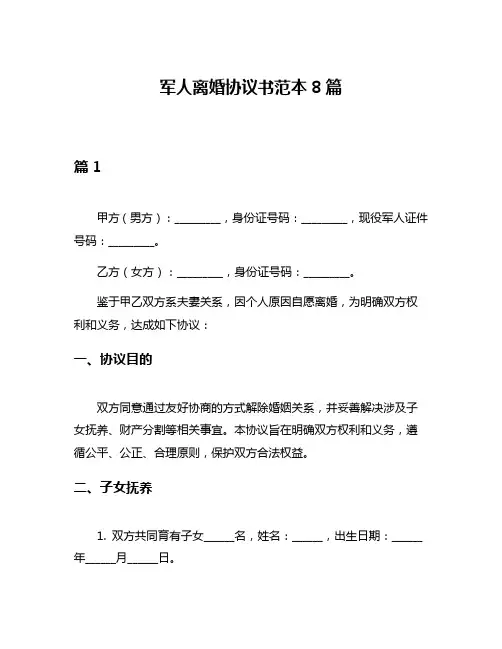 军人离婚协议书范本 8 篇

篇 1

甲方（男方）：________，身份证号码：________，现役军人证件号码：________。

乙方（女方）：________，身份证号码：________。

鉴于甲乙双方系夫妻关系，因个人原因自愿离婚，为明确双方权利和义务，达成如下协议：

一、协议目的

双方同意通过友好协商的方式解除婚姻关系，并妥善解决涉及子女抚养、财产分割等相关事宜。本协议旨在明确双方权利和义务，遵循公平、公正、合理原则，保护双方合法权益。

二、子女抚养

1. 双方共同育有子女_____名，姓名：_____，出生日期：_____年_____月_____日。